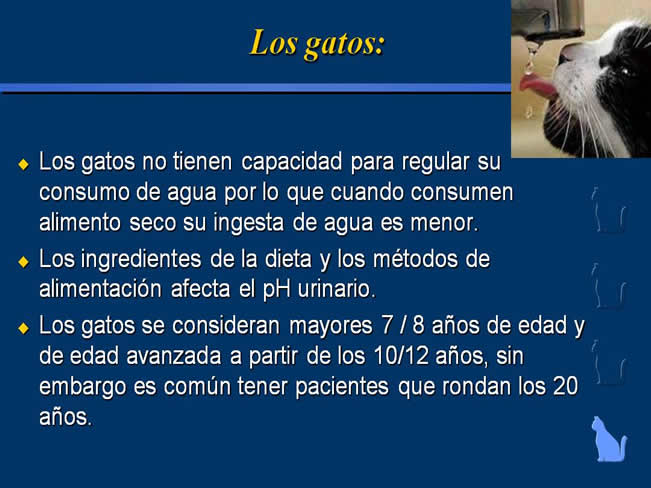 Los gatos:

◆ Los gatos no tienen capacidad para regular su consumo de agua por lo que cuando consumen alimento seco su ingesta de agua es menor.

◆ Los ingredientes de la dieta y los métodos de alimentación afecta el pH urinario.

◆ Los gatos se consideran mayores 7 / 8 años de edad y de edad avanzada a partir de los 10/12 años, sin embargo es común tener pacientes que rondan los 20 años.